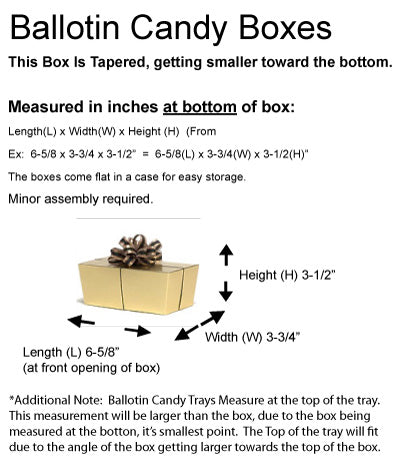 Ballotin Candy Boxes

This Box Is Tapered, getting smaller toward the bottom.

Measured in inches at bottom of box:

Length(L) x Width(W) x Height (H) (From

Ex: 6-5/8 x 3-3/4 x 3-1/2" = 6-5/8(L) x 3-3/4(W) x 3-1/2(H)"

The boxes come flat in a case for easy storage.

Minor assembly required.

Height (H) 3-1/2"

Width (W) 3-3/4"

Length (L) 6-5/8"
(at front opening of box)

*Additional Note: Ballotin Candy Trays Measure at the top of the tray. This measurement will be larger than the box, due to the box being measured at the botton, it's smallest point. The Top of the tray will fit due to the angle of the box getting larger towards the top of the box.